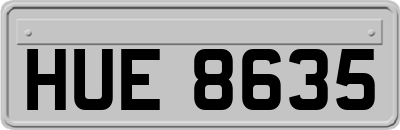 HUE 8635